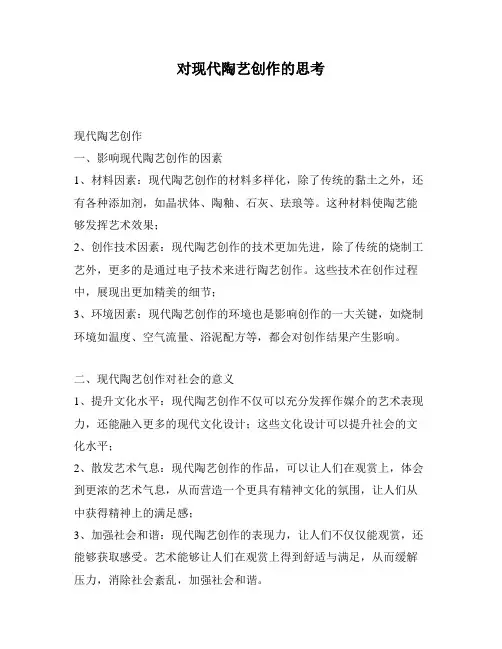 对现代陶艺创作的思考

现代陶艺创作

一、影响现代陶艺创作的因素

1、材料因素：现代陶艺创作的材料多样化，除了传统的黏土之外，还有各种添加剂，如晶状体、陶釉、石灰、珐琅等。这种材料使陶艺能够发挥艺术效果；

2、创作技术因素：现代陶艺创作的技术更加先进，除了传统的烧制工艺外，更多的是通过电子技术来进行陶艺创作。这些技术在创作过程中，展现出更加精美的细节；

3、环境因素：现代陶艺创作的环境也是影响创作的一大关键，如烧制环境如温度、空气流量、浴泥配方等，都会对创作结果产生影响。

二、现代陶艺创作对社会的意义

1、提升文化水平：现代陶艺创作不仅可以充分发挥作媒介的艺术表现力，还能融入更多的现代文化设计；这些文化设计可以提升社会的文化水平；

2、散发艺术气息：现代陶艺创作的作品，可以让人们在观赏上，体会到更浓的艺术气息，从而营造一个更具有精神文化的氛围，让人们从中获得精神上的满足感；

3、加强社会和谐：现代陶艺创作的表现力，让人们不仅仅能观赏，还能够获取感受。艺术能够让人们在观赏上得到舒适与满足，从而缓解压力，消除社会紊乱，加强社会和谐。